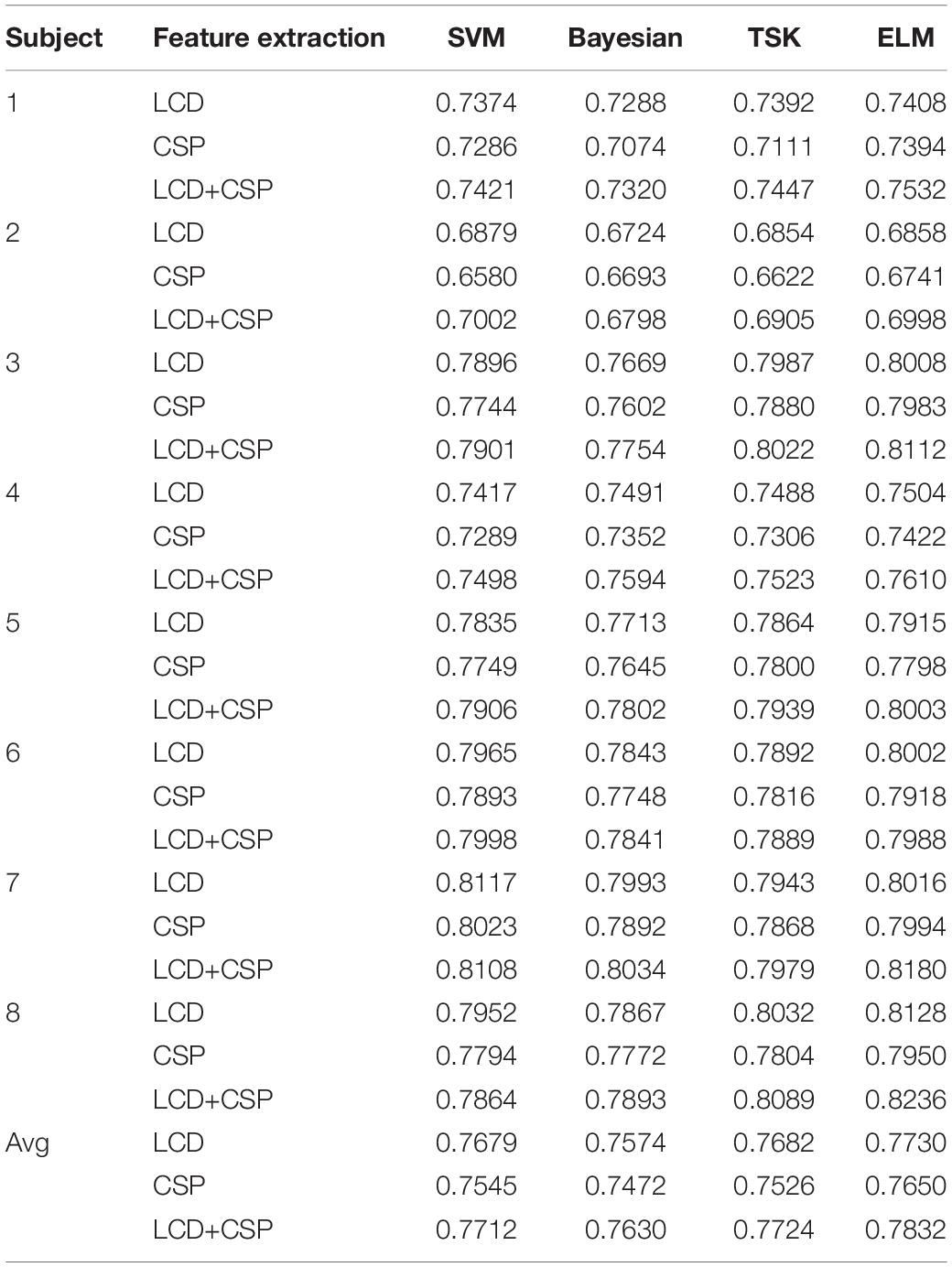 | Subject | Feature extraction | SVM | Bayesian | TSK | ELM |
|---|---|---|---|---|---|
| 1 | LCD | 0.7374 | 0.7288 | 0.7392 | 0.7408 |
| | CSP | 0.7286 | 0.7074 | 0.7111 | 0.7394 |
| | LCD+CSP | 0.7421 | 0.7320 | 0.7447 | 0.7532 |
| 2 | LCD | 0.6879 | 0.6724 | 0.6854 | 0.6858 |
| | CSP | 0.6580 | 0.6693 | 0.6622 | 0.6741 |
| | LCD+CSP | 0.7002 | 0.6798 | 0.6905 | 0.6998 |
| 3 | LCD | 0.7896 | 0.7669 | 0.7987 | 0.8008 |
| | CSP | 0.7744 | 0.7602 | 0.7880 | 0.7983 |
| | LCD+CSP | 0.7901 | 0.7754 | 0.8022 | 0.8112 |
| 4 | LCD | 0.7417 | 0.7491 | 0.7488 | 0.7504 |
| | CSP | 0.7289 | 0.7352 | 0.7306 | 0.7422 |
| | LCD+CSP | 0.7498 | 0.7594 | 0.7523 | 0.7610 |
| 5 | LCD | 0.7835 | 0.7713 | 0.7864 | 0.7915 |
| | CSP | 0.7749 | 0.7645 | 0.7800 | 0.7798 |
| | LCD+CSP | 0.7906 | 0.7802 | 0.7939 | 0.8003 |
| 6 | LCD | 0.7965 | 0.7843 | 0.7892 | 0.8002 |
| | CSP | 0.7893 | 0.7748 | 0.7816 | 0.7918 |
| | LCD+CSP | 0.7998 | 0.7841 | 0.7889 | 0.7988 |
| 7 | LCD | 0.8117 | 0.7993 | 0.7943 | 0.8016 |
| | CSP | 0.8023 | 0.7892 | 0.7868 | 0.7994 |
| | LCD+CSP | 0.8108 | 0.8034 | 0.7979 | 0.8180 |
| 8 | LCD | 0.7952 | 0.7867 | 0.8032 | 0.8128 |
| | CSP | 0.7794 | 0.7772 | 0.7804 | 0.7950 |
| | LCD+CSP | 0.7864 | 0.7893 | 0.8089 | 0.8236 |
| Avg | LCD | 0.7679 | 0.7574 | 0.7682 | 0.7730 |
| | CSP | 0.7545 | 0.7472 | 0.7526 | 0.7650 |
| | LCD+CSP | 0.7712 | 0.7630 | 0.7724 | 0.7832 |